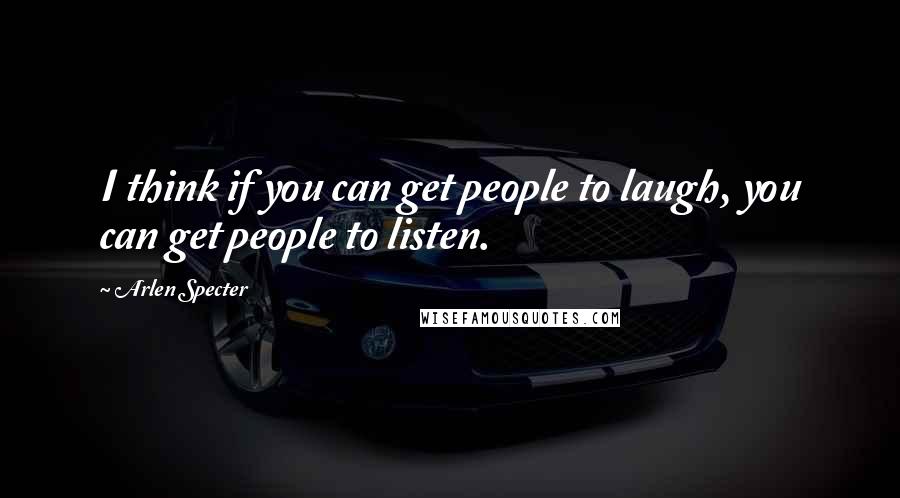 I think if you can get people to laugh, you can get people to listen.

~ Arlen Specter

WISEFAMOUSQUOTES.COM